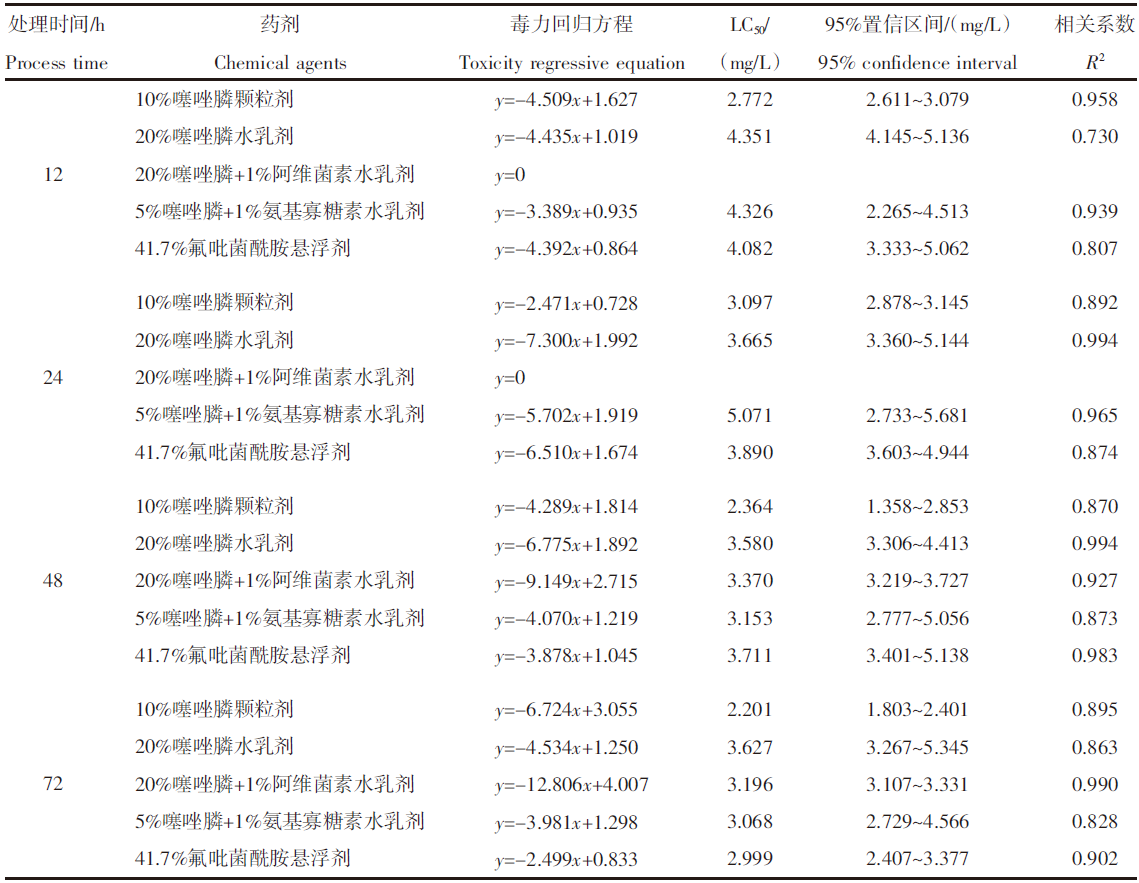 | 处理时间/h Process time | 药剂 Chemical agents | 毒力回归方程 Toxicity regressive equation | $LC_{50}$/ (mg/L) | 95%置信区间/(mg/L) 95% confidence interval | 相关系数 $R^2$ |
|---|---|---|---|---|---|
| 12 | 10%噻唑膦颗粒剂 | $y=-4.509x+1.627$ | 2.772 | 2.611~3.079 | 0.958 |
| | 20%噻唑膦水乳剂 | $y=-4.435x+1.019$ | 4.351 | 4.145~5.136 | 0.730 |
| | 20%噻唑膦+1%阿维菌素水乳剂 | $y=0$ | | | |
| | 5%噻唑膦+1%氨基寡糖素水乳剂 | $y=-3.389x+0.935$ | 4.326 | 2.265~4.513 | 0.939 |
| | 41.7%氟吡菌酰胺悬浮剂 | $y=-4.392x+0.864$ | 4.082 | 3.333~5.062 | 0.807 |
| 24 | 10%噻唑膦颗粒剂 | $y=-2.471x+0.728$ | 3.097 | 2.878~3.145 | 0.892 |
| | 20%噻唑膦水乳剂 | $y=-7.300x+1.992$ | 3.665 | 3.360~5.144 | 0.994 |
| | 20%噻唑膦+1%阿维菌素水乳剂 | $y=0$ | | | |
| | 5%噻唑膦+1%氨基寡糖素水乳剂 | $y=-5.702x+1.919$ | 5.071 | 2.733~5.681 | 0.965 |
| | 41.7%氟吡菌酰胺悬浮剂 | $y=-6.510x+1.674$ | 3.890 | 3.603~4.944 | 0.874 |
| 48 | 10%噻唑膦颗粒剂 | $y=-4.289x+1.814$ | 2.364 | 1.358~2.853 | 0.870 |
| | 20%噻唑膦水乳剂 | $y=-6.775x+1.892$ | 3.580 | 3.306~4.413 | 0.994 |
| | 20%噻唑膦+1%阿维菌素水乳剂 | $y=-9.149x+2.715$ | 3.370 | 3.219~3.727 | 0.927 |
| | 5%噻唑膦+1%氨基寡糖素水乳剂 | $y=-4.070x+1.219$ | 3.153 | 2.777~5.056 | 0.873 |
| | 41.7%氟吡菌酰胺悬浮剂 | $y=-3.878x+1.045$ | 3.711 | 3.401~5.138 | 0.983 |
| 72 | 10%噻唑膦颗粒剂 | $y=-6.724x+3.055$ | 2.201 | 1.803~2.401 | 0.895 |
| | 20%噻唑膦水乳剂 | $y=-4.534x+1.250$ | 3.627 | 3.267~5.345 | 0.863 |
| | 20%噻唑膦+1%阿维菌素水乳剂 | $y=-12.806x+4.007$ | 3.196 | 3.107~3.331 | 0.990 |
| | 5%噻唑膦+1%氨基寡糖素水乳剂 | $y=-3.981x+1.298$ | 3.068 | 2.729~4.566 | 0.828 |
| | 41.7%氟吡菌酰胺悬浮剂 | $y=-2.499x+0.833$ | 2.999 | 2.407~3.377 | 0.902 |